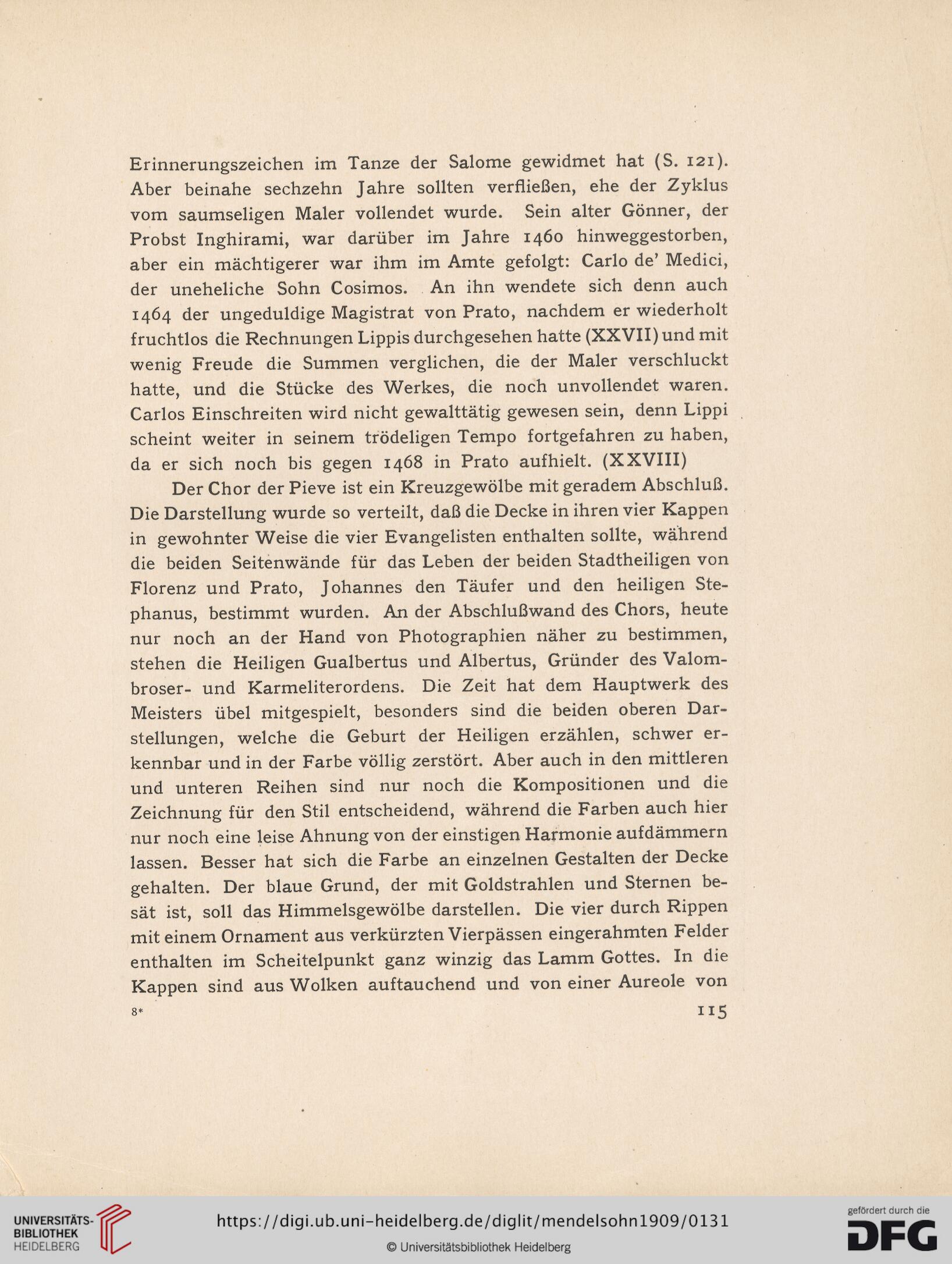 Erinnerungszeichen im Tanze der Salome gewidmet hat (S. 121). Aber beinahe sechzehn Jahre sollten verfließen, ehe der Zyklus vom saumseligen Maler vollendet wurde. Sein alter Gönner, der Probst Inghirami, war darüber im Jahre 1460 hinweggestorben, aber ein mächtigerer war ihm im Amte gefolgt: Carlo de' Medici, der uneheliche Sohn Cosimos. An ihn wendete sich denn auch 1464 der ungeduldige Magistrat von Prato, nachdem er wiederholt fruchtlos die Rechnungen Lippis durchgesehen hatte (XXVII) und mit wenig Freude die Summen verglichen, die der Maler verschluckt hatte, und die Stücke des Werkes, die noch unvollendet waren. Carlos Einschreiten wird nicht gewalttätig gewesen sein, denn Lippi scheint weiter in seinem trödeligen Tempo fortgefahren zu haben, da er sich noch bis gegen 1468 in Prato aufhielt. (XXVIII)

Der Chor der Pieve ist ein Kreuzgewölbe mit geradem Abschluß. Die Darstellung wurde so verteilt, daß die Decke in ihren vier Kappen in gewohnter Weise die vier Evangelisten enthalten sollte, während die beiden Seitenwände für das Leben der beiden Stadtheiligen von Florenz und Prato, Johannes den Täufer und den heiligen Stephanus, bestimmt wurden. An der Abschlußwand des Chors, heute nur noch an der Hand von Photographien näher zu bestimmen, stehen die Heiligen Gualbertus und Albertus, Gründer des Valombroser- und Karmeliterordens. Die Zeit hat dem Hauptwerk des Meisters übel mitgespielt, besonders sind die beiden oberen Darstellungen, welche die Geburt der Heiligen erzählen, schwer erkennbar und in der Farbe völlig zerstört. Aber auch in den mittleren und unteren Reihen sind nur noch die Kompositionen und die Zeichnung für den Stil entscheidend, während die Farben auch hier nur noch eine leise Ahnung von der einstigen Harmonie aufdämmern lassen. Besser hat sich die Farbe an einzelnen Gestalten der Decke gehalten. Der blaue Grund, der mit Goldstrahlen und Sternen besät ist, soll das Himmelsgewölbe darstellen. Die vier durch Rippen mit einem Ornament aus verkürzten Vierpässen eingerahmten Felder enthalten im Scheitelpunkt ganz winzig das Lamm Gottes. In die Kappen sind aus Wolken auftauchend und von einer Aureole von

8* 115

UNIVERSITÄTS-BIBLIOTHEK HEIDELBERG https://digi.ub.uni-heidelberg.de/diglit/mendelsohn1909/0131 © Universitätsbibliothek Heidelberg gefördert durch die DFG